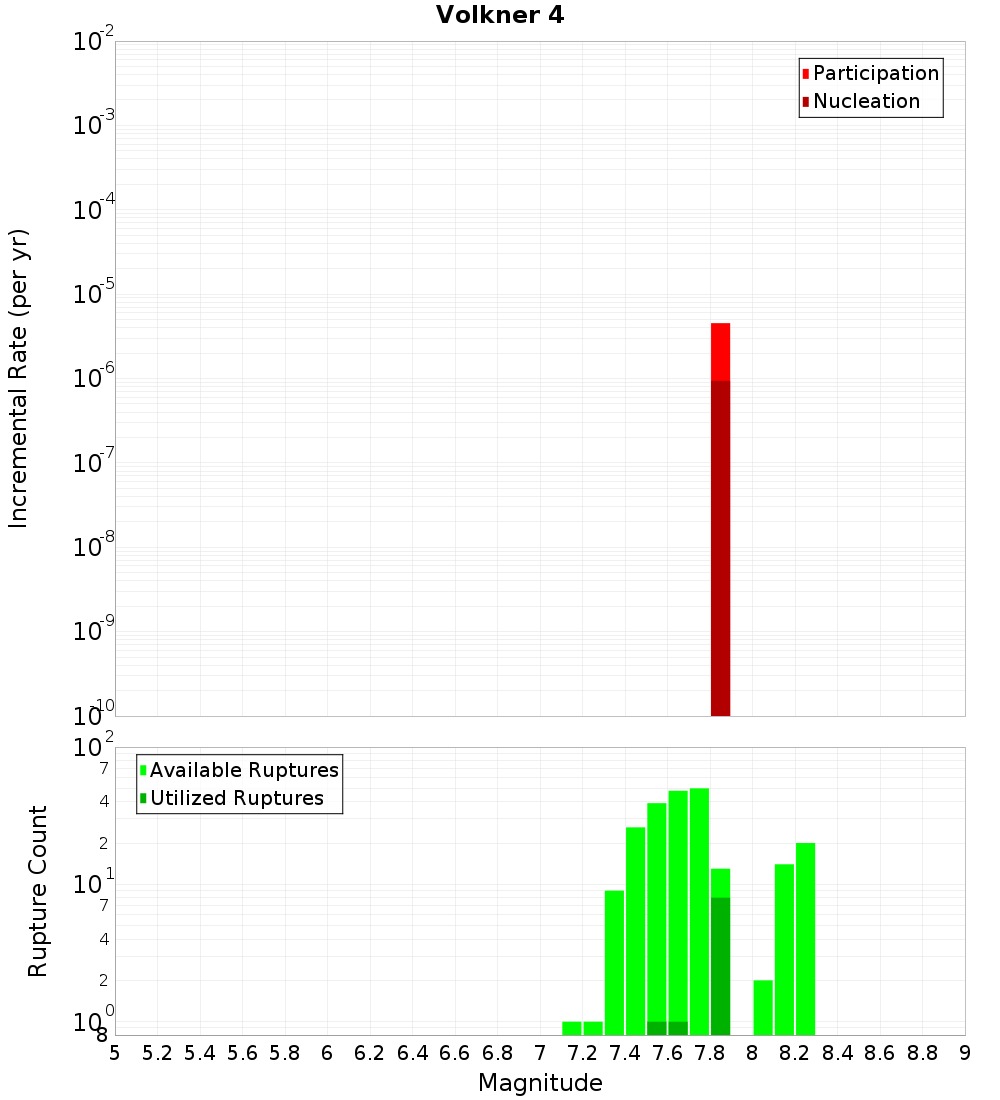 Volkner 4

Participation
Nucleation

Incremental Rate (per yr)

$10^{-2}$
$10^{-3}$
$10^{-4}$
$10^{-5}$
$10^{-6}$
$10^{-7}$
$10^{-8}$
$10^{-9}$
$10^{-10}$

Available Ruptures
Utilized Ruptures

Rupture Count

$10^{2}$
7
4
2
$10^{1}$
7
4
2
$10^{0}$
8

5 5.2 5.4 5.6 5.8 6 6.2 6.4 6.6 6.8 7 7.2 7.4 7.6 7.8 8 8.2 8.4 8.6 8.8 9

Magnitude